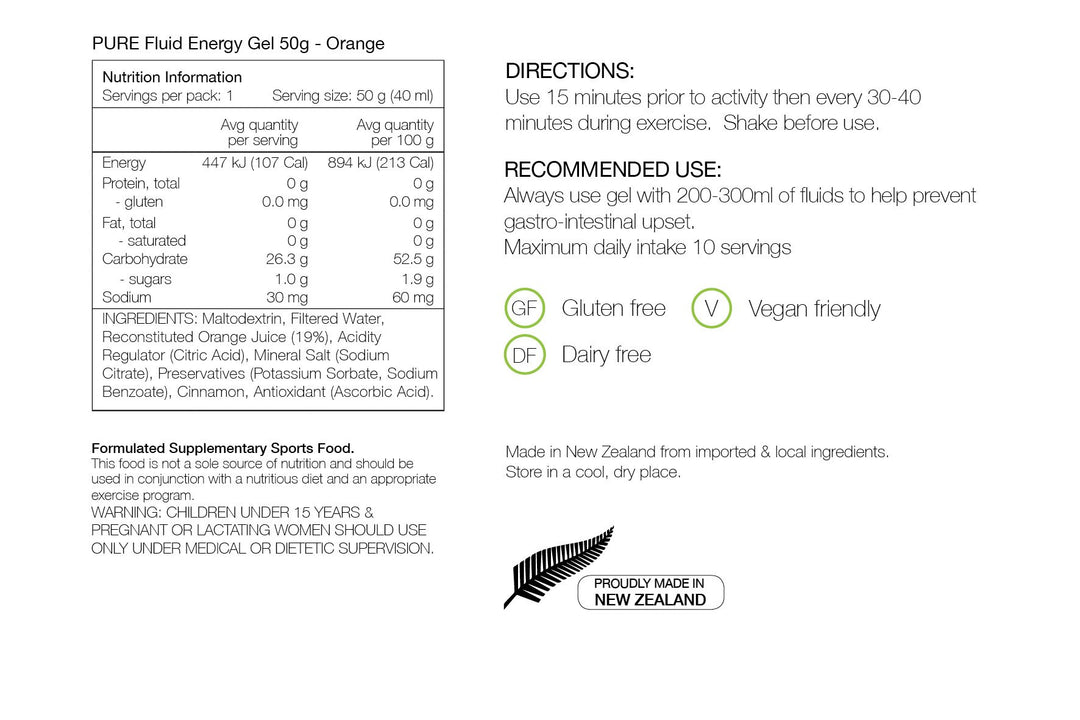 PURE Fluid Energy Gel 50g - Orange

Nutrition Information
Servings per pack: 1 Serving size: 50 g (40 ml)

| | Avg quantity per serving | Avg quantity per 100 g |
|---|---|---|
| Energy | 447 kJ (107 Cal) | 894 kJ (213 Cal) |
| Protein, total | 0 g | 0 g |
| - gluten | 0.0 mg | 0.0 mg |
| Fat, total | 0 g | 0 g |
| - saturated | 0 g | 0 g |
| Carbohydrate | 26.3 g | 52.5 g |
| - sugars | 1.0 g | 1.9 g |
| Sodium | 30 mg | 60 mg |

INGREDIENTS: Maltodextrin, Filtered Water, Reconstituted Orange Juice (19%), Acidity Regulator (Citric Acid), Mineral Salt (Sodium Citrate), Preservatives (Potassium Sorbate, Sodium Benzoate), Cinnamon, Antioxidant (Ascorbic Acid).

Formulated Supplementary Sports Food.
This food is not a sole source of nutrition and should be used in conjunction with a nutritious diet and an appropriate exercise program.
WARNING: CHILDREN UNDER 15 YEARS & PREGNANT OR LACTATING WOMEN SHOULD USE ONLY UNDER MEDICAL OR DIETETIC SUPERVISION.

DIRECTIONS:
Use 15 minutes prior to activity then every 30-40 minutes during exercise. Shake before use.

RECOMMENDED USE:
Always use gel with 200-300ml of fluids to help prevent gastro-intestinal upset.
Maximum daily intake 10 servings

GF Gluten free
V Vegan friendly
DF Dairy free

Made in New Zealand from imported & local ingredients.
Store in a cool, dry place.

PROUDLY MADE IN NEW ZEALAND